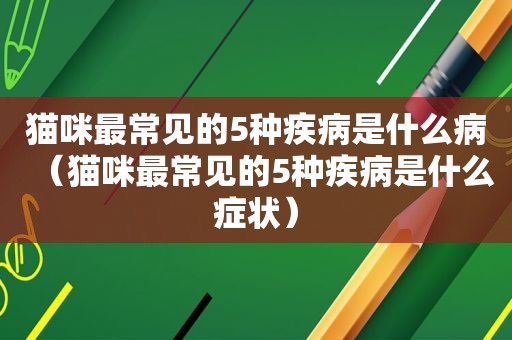 猫咪最常见的5种疾病是什么病（猫咪最常见的5种疾病是什么症状）